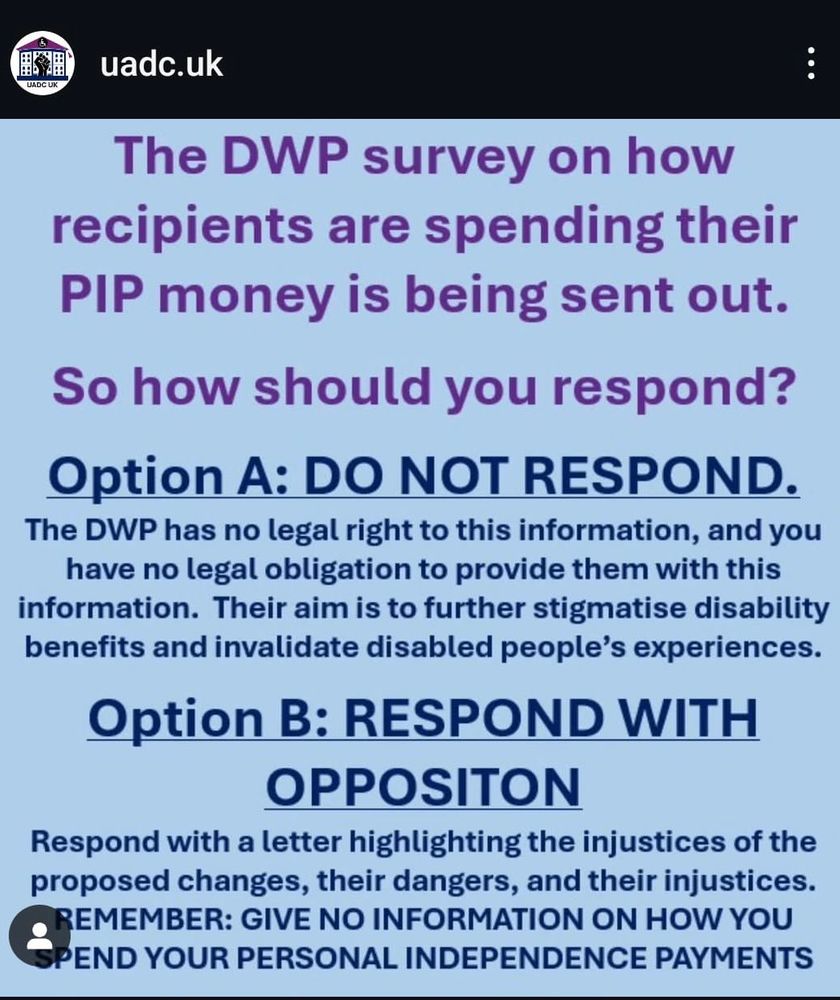 UADC UK

uadc.uk

The DWP survey on how recipients are spending their PIP money is being sent out.

So how should you respond?

Option A: DO NOT RESPOND.

The DWP has no legal right to this information, and you have no legal obligation to provide them with this information. Their aim is to further stigmatise disability benefits and invalidate disabled people's experiences.

Option B: RESPOND WITH OPPOSITON

Respond with a letter highlighting the injustices of the proposed changes, their dangers, and their injustices. REMEMBER: GIVE NO INFORMATION ON HOW YOU SPEND YOUR PERSONAL INDEPENDENCE PAYMENTS